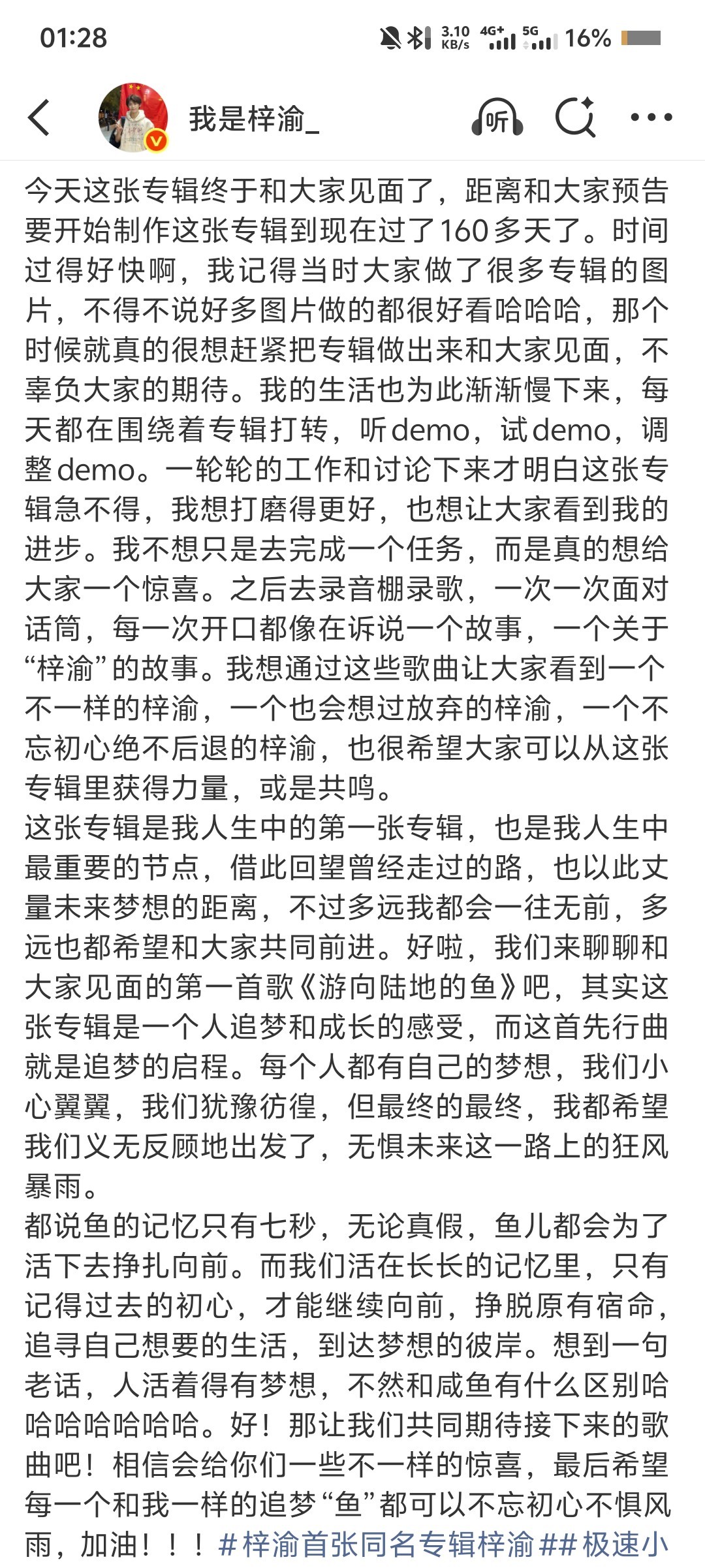 01:28 3.10 KB/s 4G+ 5G 16%

我是梓渝_

听

今天这张专辑终于和大家见面了，距离和大家预告要开始制作这张专辑到现在过了160多天了。时间过得好快啊，我记得当时大家做了很多专辑的图片，不得不说好多图片做的都很好看哈哈哈，那个时候就真的很想赶紧把专辑做出来和大家见面，不辜负大家的期待。我的生活也为此渐渐慢下来，每天都在围绕着专辑打转，听demo，试demo，调整demo。一轮轮的工作和讨论下来才明白这张专辑急不得，我想打磨得更好，也想让大家看到我的进步。我不想只是去完成一个任务，而是真的想给大家一个惊喜。之后去录音棚录歌，一次一次面对话筒，每一次开口都像在诉说一个故事，一个关于“梓渝”的故事。我想通过这些歌曲让大家看到一个不一样的梓渝，一个也会想过放弃的梓渝，一个不忘初心绝不后退的梓渝，也很希望大家可以从这张专辑里获得力量，或是共鸣。
这张专辑是我人生中的第一张专辑，也是我人生中最重要的节点，借此回望曾经走过的路，也以此丈量未来梦想的距离，不过多远我都会一往无前，多远也都希望和大家共同前进。好啦，我们来聊聊和大家见面的第一首歌《游向陆地的鱼》吧，其实这张专辑是一个人追梦和成长的感受，而这首先行曲就是追梦的启程。每个人都有自己的梦想，我们小心翼翼，我们犹豫彷徨，但最终的最终，我都希望我们义无反顾地出发了，无惧未来这一路上的狂风暴雨。
都说鱼的记忆只有七秒，无论真假，鱼儿都会为了活下去挣扎向前。而我们活在长长的记忆里，只有记得过去的初心，才能继续向前，挣脱原有宿命，追寻自己想要的生活，到达梦想的彼岸。想到一句老话，人活着得有梦想，不然和咸鱼有什么区别哈哈哈哈哈哈哈。好！那让我们共同期待接下来的歌曲吧！相信会给你们一些不一样的惊喜，最后希望每一个和我一样的追梦“鱼”都可以不忘初心不惧风雨，加油！！！#梓渝首张同名专辑梓渝##极速小